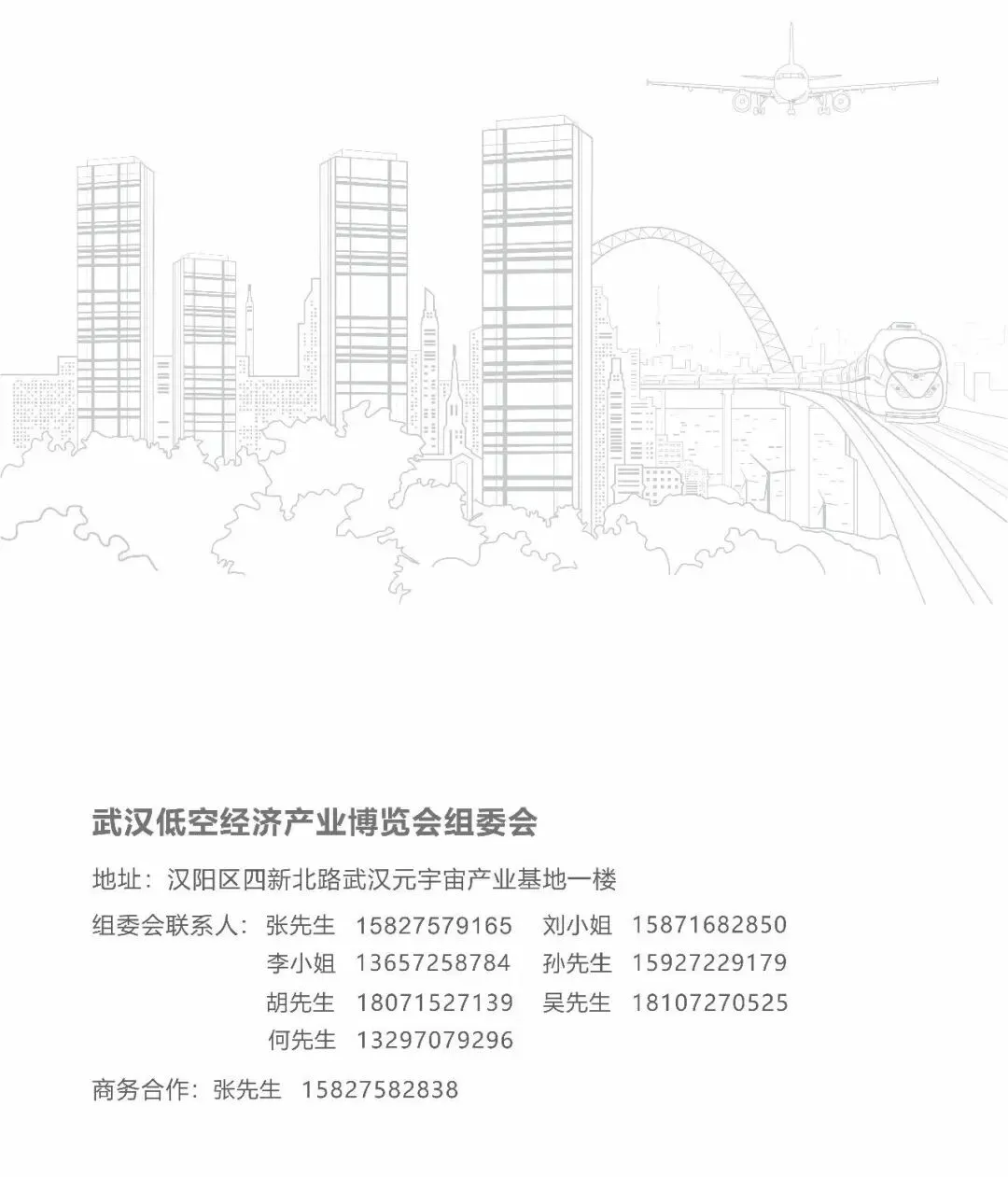 武汉低空经济产业博览会组委会

地址：汉阳区四新北路武汉元宇宙产业基地一楼

组委会联系人：张先生 15827579165 刘小姐 15871682850
李小姐 13657258784 孙先生 15927229179
胡先生 18071527139 吴先生 18107270525
何先生 13297079296

商务合作：张先生 15827582838